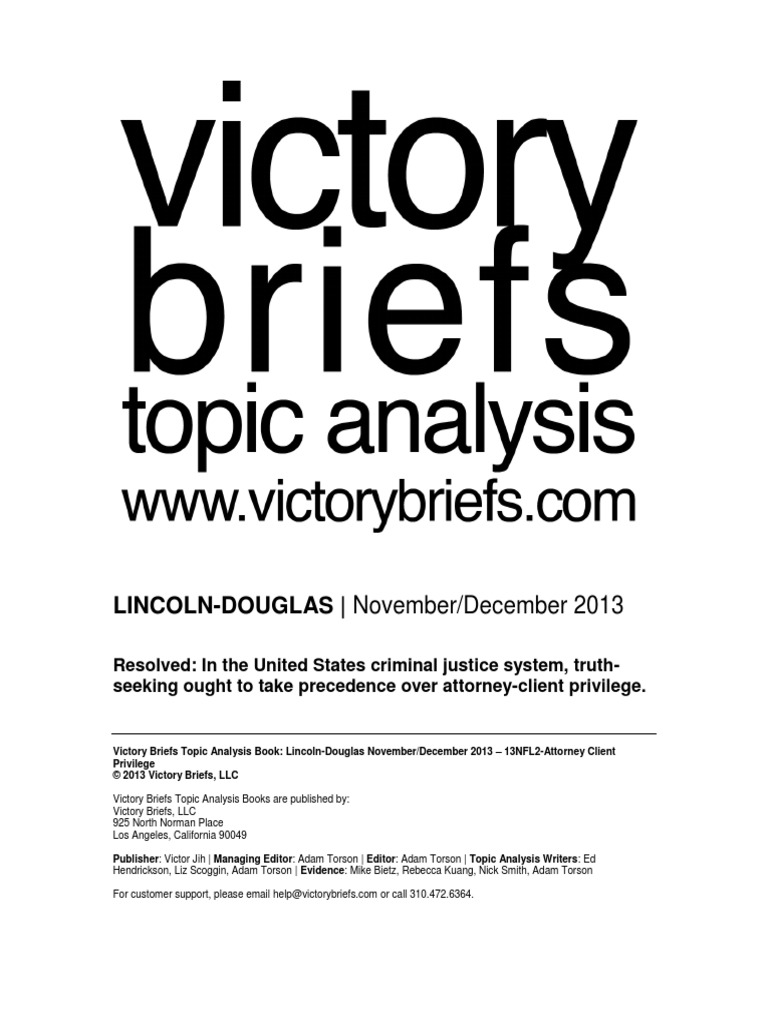 victory briefs

topic analysis

www.victorybriefs.com

LINCOLN-DOUGLAS | November/December 2013

Resolved: In the United States criminal justice system, truth-seeking ought to take precedence over attorney-client privilege.

Victory Briefs Topic Analysis Book: Lincoln-Douglas November/December 2013 – 13NFL2-Attorney Client Privilege
© 2013 Victory Briefs, LLC

Victory Briefs Topic Analysis Books are published by:
Victory Briefs, LLC
925 North Norman Place
Los Angeles, California 90049

Publisher: Victor Jih | Managing Editor: Adam Torson | Editor: Adam Torson | Topic Analysis Writers: Ed Hendrickson, Liz Scoggin, Adam Torson | Evidence: Mike Bietz, Rebecca Kuang, Nick Smith, Adam Torson

For customer support, please email help@victorybriefs.com or call 310.472.6364.